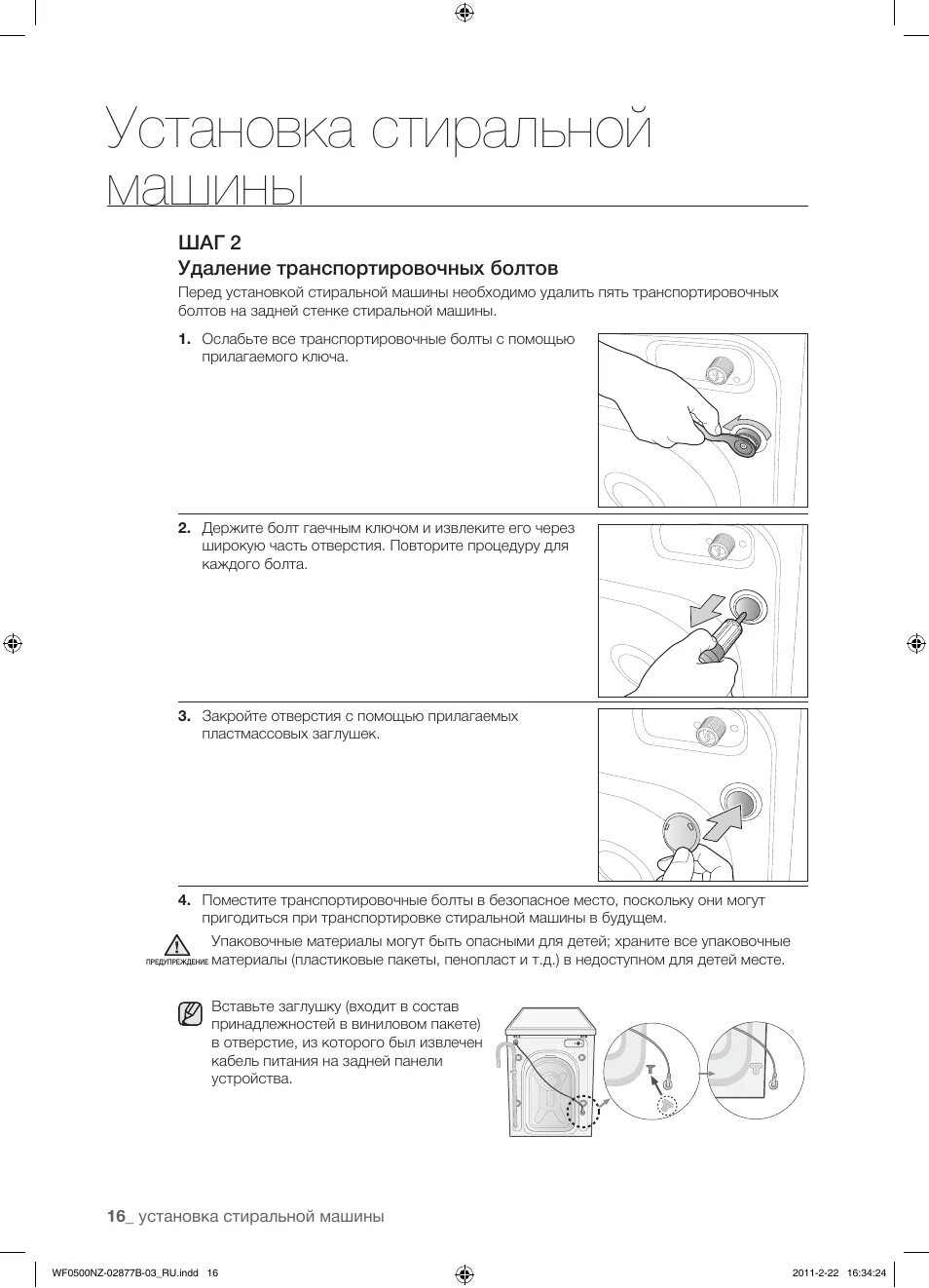 Установка стиральной машины

ШАГ 2
Удаление транспортировочных болтов

Перед установкой стиральной машины необходимо удалить пять транспортировочных болтов на задней стенке стиральной машины.

1. Ослабьте все транспортировочные болты с помощью прилагаемого ключа.

2. Держите болт гаечным ключом и извлеките его через широкую часть отверстия. Повторите процедуру для каждого болта.

3. Закройте отверстия с помощью прилагаемых пластмассовых заглушек.

4. Поместите транспортировочные болты в безопасное место, поскольку они могут пригодиться при транспортировке стиральной машины в будущем.

ПРЕДУПРЕЖДЕНИЕ Упаковочные материалы могут быть опасными для детей; храните все упаковочные материалы (пластиковые пакеты, пенопласт и т.д.) в недоступном для детей месте.

Вставьте заглушку (входит в состав принадлежностей в виниловом пакете) в отверстие, из которого был извлечен кабель питания на задней панели устройства.

16_ установка стиральной машины

WF0500NZ-02877B-03_RU.indd 16

2011-2-22 16:34:24